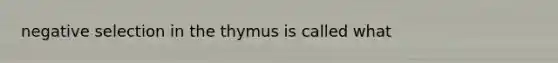 negative selection in the thymus is called what